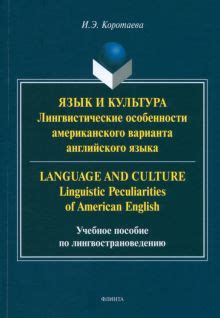 И.Э. Коротаева

ЯЗЫК И КУЛЬТУРА
Лингвистические особенности американского варианта английского языка

LANGUAGE AND CULTURE
Linguistic Peculiarities of American English

Учебное пособие по лингвострановедению

ФЛИНТА